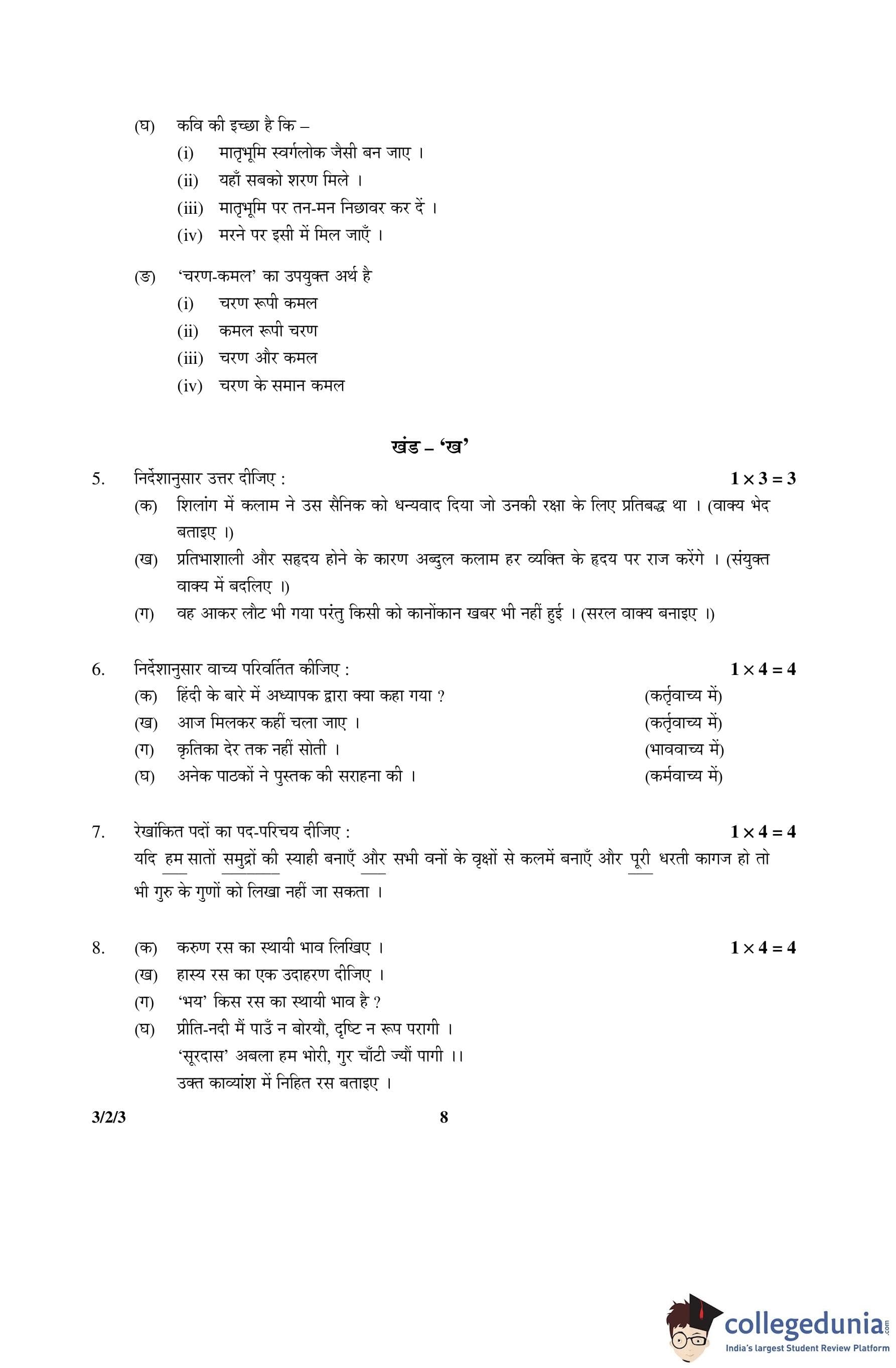 (घ) कवि की इच्छा है कि –
(i) मातृभूमि स्वर्गलोक जैसी बन जाए ।
(ii) यहाँ सबको शरण मिले ।
(iii) मातृभूमि पर तन-मन निछावर कर दें ।
(iv) मरने पर इसी में मिल जाएँ ।

(ङ) 'चरण-कमल' का उपयुक्त अर्थ है
(i) चरण रूपी कमल
(ii) कमल रूपी चरण
(iii) चरण और कमल
(iv) चरण के समान कमल

खंड – 'ख'

5. निर्देशानुसार उत्तर दीजिए : $1 \times 3 = 3$
(क) शिलांग में कलाम ने उस सैनिक को धन्यवाद दिया जो उनकी रक्षा के लिए प्रतिबद्ध था । (वाक्य भेद बताइए ।)
(ख) प्रतिभाशाली और सहृदय होने के कारण अब्दुल कलाम हर व्यक्ति के हृदय पर राज करेंगे । (संयुक्त वाक्य में बदलिए ।)
(ग) वह आकर लौट भी गया परंतु किसी को कानोंकान खबर भी नहीं हुई । (सरल वाक्य बनाइए ।)

6. निर्देशानुसार वाच्य परिवर्तित कीजिए : $1 \times 4 = 4$
(क) हिंदी के बारे में अध्यापक द्वारा क्या कहा गया ? (कर्तृवाच्य में)
(ख) आज मिलकर कहीं चला जाए । (कर्तृवाच्य में)
(ग) कृतिका देर तक नहीं सोती । (भाववाच्य में)
(घ) अनेक पाठकों ने पुस्तक की सराहना की । (कर्मवाच्य में)

7. रेखांकित पदों का पद-परिचय दीजिए : $1 \times 4 = 4$
यदि हम सातों समुद्रों की स्याही बनाएँ और सभी वनों के वृक्षों से कलमें बनाएँ और पूरी धरती कागज हो तो भी गुरु के गुणों को लिखा नहीं जा सकता ।

8. (क) करुण रस का स्थायी भाव लिखिए । $1 \times 4 = 4$
(ख) हास्य रस का एक उदाहरण दीजिए ।
(ग) 'भय' किस रस का स्थायी भाव है ?
(घ) प्रीति-नदी मैं पाउँ न बोरयौ, दृष्टि न रूप परागी ।
'सूरदास' अबला हम भोरी, गुर चाँटी ज्यौं पागी ।।
उक्त काव्यांश में निहित रस बताइए ।

3/2/3 8

collegedunia.com
India's largest Student Review Platform